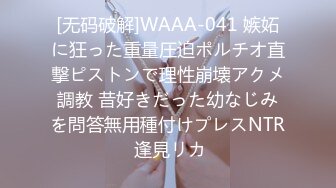 [无码破解]WAAA-041 嫉妬に狂った重量圧迫ポルチオ直撃ピストンで理性崩壊アクメ調教 昔好きだった幼なじみを問答無用種付けプレスNTR 逢見リカ